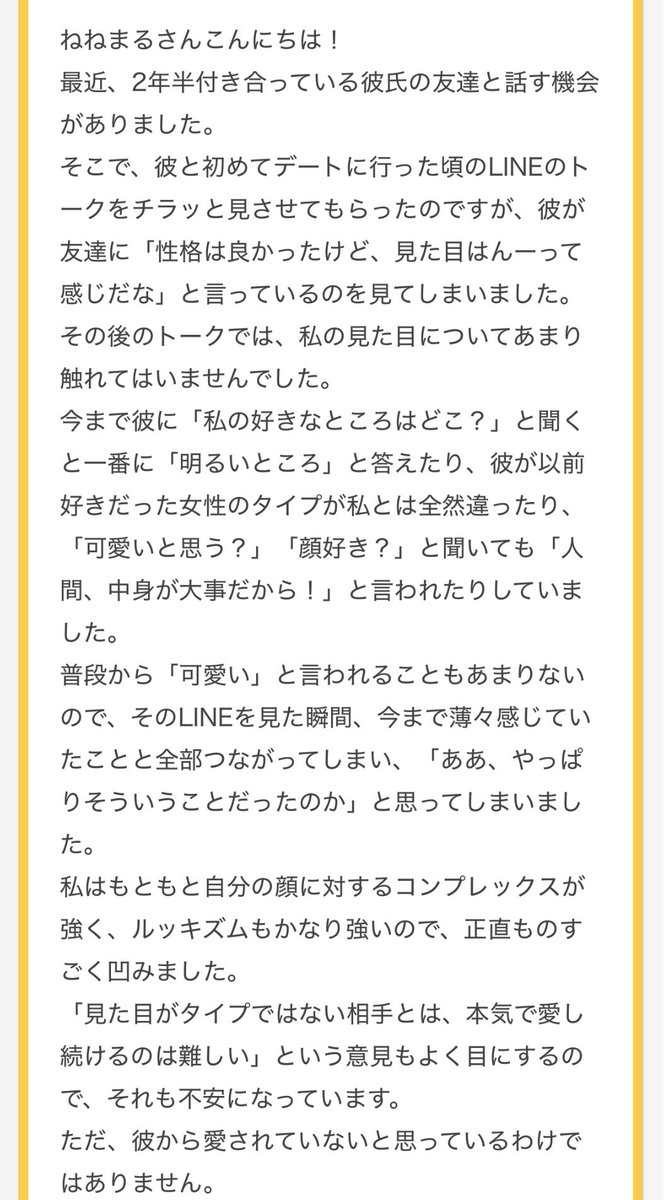 ねねまるさんこんにちは！
最近、2年半付き合っている彼氏の友達と話す機会がありました。
そこで、彼と初めてデートに行った頃のLINEのトークをチラッと見させてもらったのですが、彼が友達に「性格は良かったけど、見た目はんーって感じだな」と言っているのを見てしまいました。
その後のトークでは、私の見た目についてあまり触れてはいませんでした。
今まで彼に「私の好きなところはどこ？」と聞くと一番に「明るいところ」と答えたり、彼が以前好きだった女性のタイプが私とは全然違ったり、「可愛いと思う？」「顔好き？」と聞いても「人間、中身が大事だから！」と言われたりしていました。
普段から「可愛い」と言われることもあまりないので、そのLINEを見た瞬間、今まで薄々感じていたことと全部つながってしまい、「ああ、やっぱりそういうことだったのか」と思ってしまいました。
私はもともと自分の顔に対するコンプレックスが強く、ルッキズムもかなり強いので、正直ものすごく凹みました。
「見た目がタイプではない相手とは、本気で愛し続けるのは難しい」という意見もよく目にするので、それも不安になっています。
ただ、彼から愛されていないと思っているわけではありません。